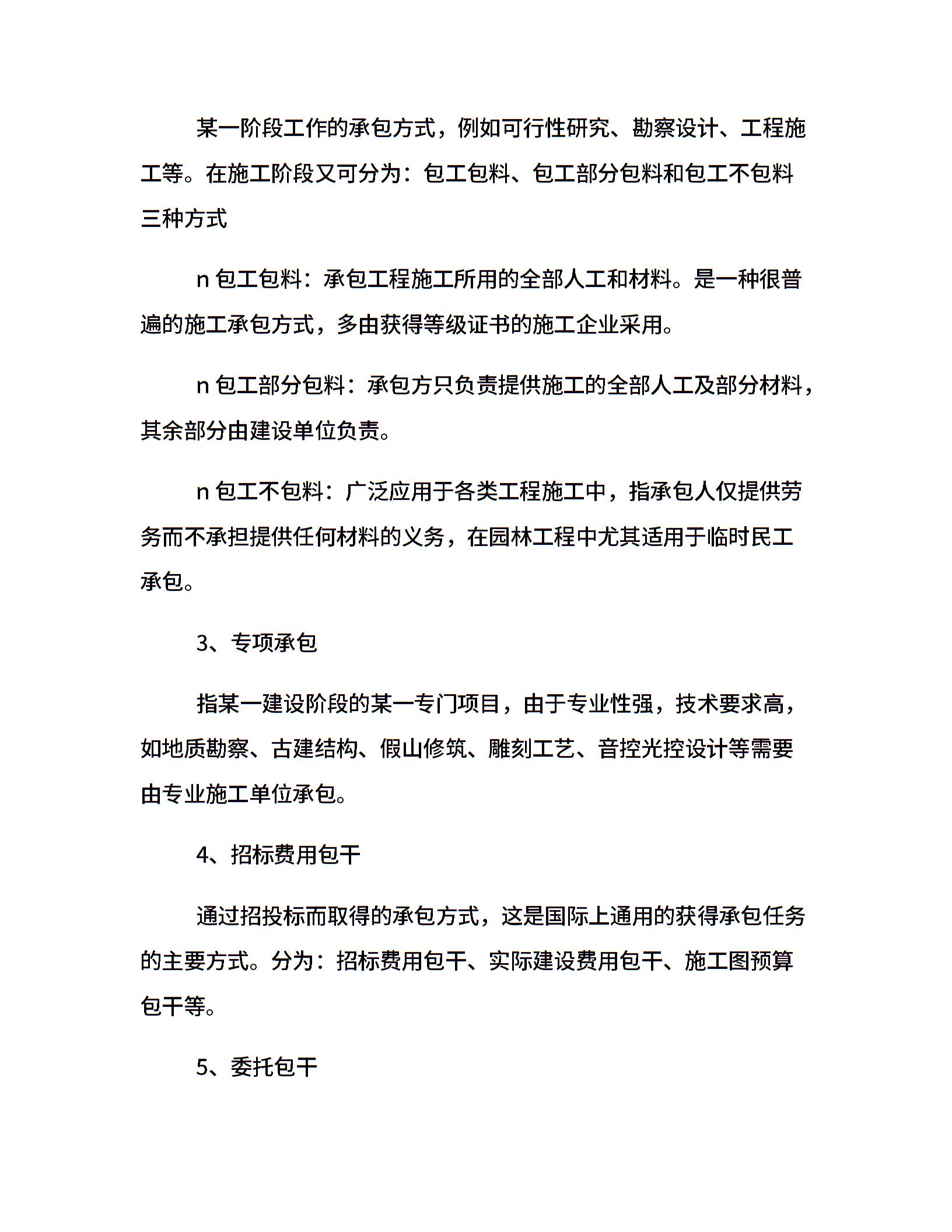 某一阶段工作的承包方式，例如可行性研究、勘察设计、工程施工等。在施工阶段又可分为：包工包料、包工部分包料和包工不包料三种方式

n 包工包料：承包工程施工所用的全部人工和材料。是一种很普遍的施工承包方式，多由获得等级证书的施工企业采用。

n 包工部分包料：承包方只负责提供施工的全部人工及部分材料，其余部分由建设单位负责。

n 包工不包料：广泛应用于各类工程施工中，指承包人仅提供劳务而不承担提供任何材料的义务，在园林工程中尤其适用于临时民工承包。

3、专项承包

指某一建设阶段的某一专门项目，由于专业性强，技术要求高，如地质勘察、古建结构、假山修筑、雕刻工艺、音控光控设计等需要由专业施工单位承包。

4、招标费用包干

通过招投标而取得的承包方式，这是国际上通用的获得承包任务的主要方式。分为：招标费用包干、实际建设费用包干、施工图预算包干等。

5、委托包干